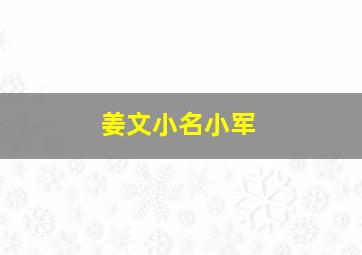 姜文小名小军